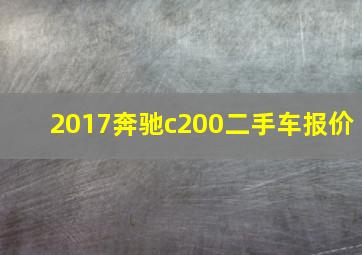 2017奔驰c200二手车报价